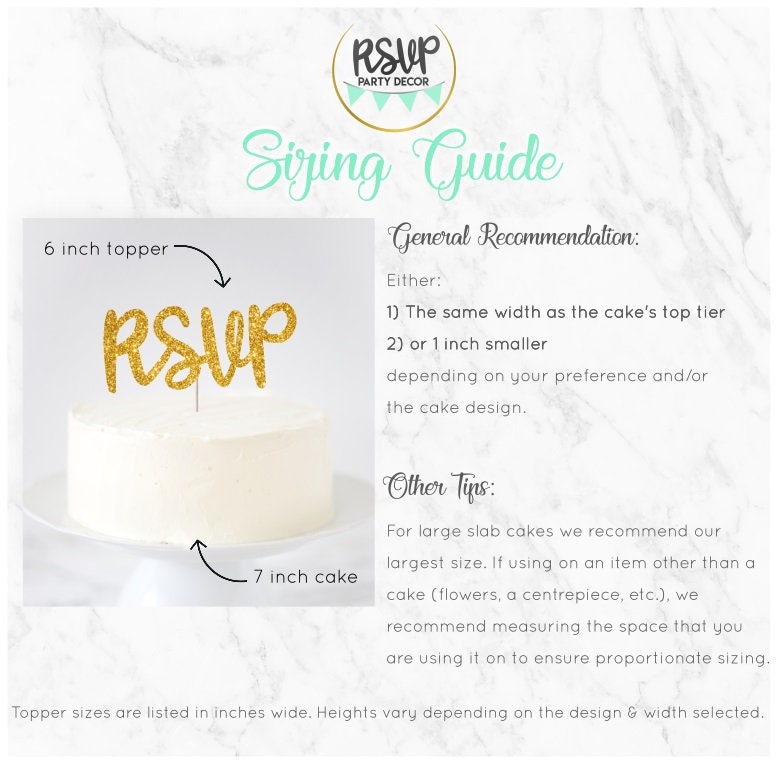 RSVP
PARTY DECOR

Sizing Guide

6 inch topper

RSVP

7 inch cake

General Recommendation:

Either:

1) The same width as the cake's top tier

2) or 1 inch smaller

depending on your preference and/or the cake design.

Other Tips:

For large slab cakes we recommend our largest size. If using on an item other than a cake (flowers, a centrepiece, etc.), we recommend measuring the space that you are using it on to ensure proportionate sizing.

Topper sizes are listed in inches wide. Heights vary depending on the design & width selected.